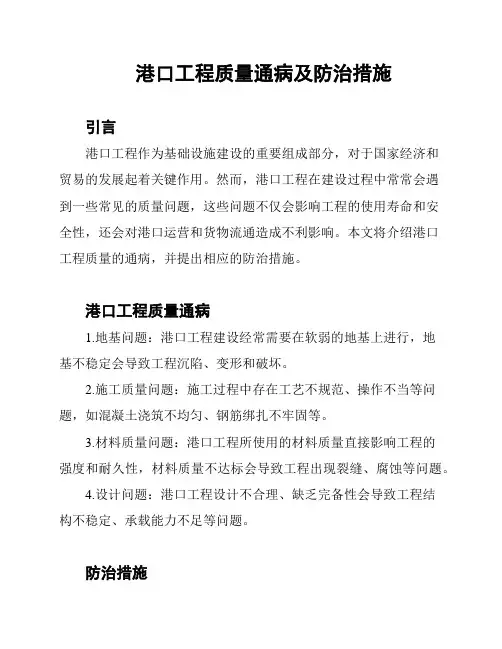 港口工程质量通病及防治措施

引言

港口工程作为基础设施建设的重要组成部分，对于国家经济和贸易的发展起着关键作用。然而，港口工程在建设过程中常常会遇到一些常见的质量问题，这些问题不仅会影响工程的使用寿命和安全性，还会对港口运营和货物流通造成不利影响。本文将介绍港口工程质量的通病，并提出相应的防治措施。

港口工程质量通病

1.地基问题：港口工程建设经常需要在软弱的地基上进行，地基不稳定会导致工程沉陷、变形和破坏。

2.施工质量问题：施工过程中存在工艺不规范、操作不当等问题，如混凝土浇筑不均匀、钢筋绑扎不牢固等。

3.材料质量问题：港口工程所使用的材料质量直接影响工程的强度和耐久性，材料质量不达标会导致工程出现裂缝、腐蚀等问题。

4.设计问题：港口工程设计不合理、缺乏完备性会导致工程结构不稳定、承载能力不足等问题。

防治措施